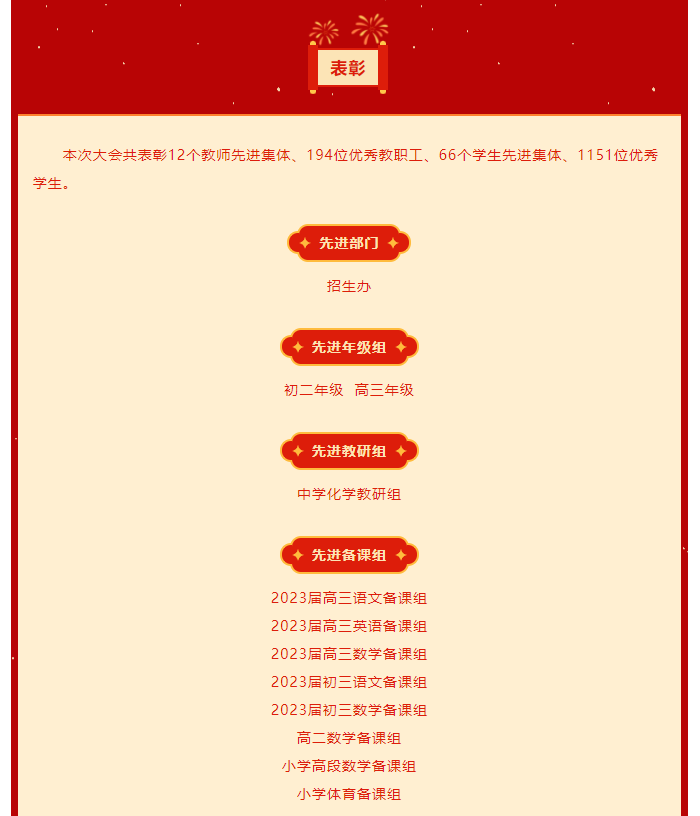 表彰

本次大会共表彰12个教师先进集体、194位优秀教职工、66个学生先进集体、1151位优秀学生。

先进部门

招生办

先进年级组

初二年级 高三年级

先进教研组

中学化学教研组

先进备课组

2023届高三语文备课组
2023届高三英语备课组
2023届高三数学备课组
2023届初三语文备课组
2023届初三数学备课组
高二数学备课组
小学高段数学备课组
小学体育备课组